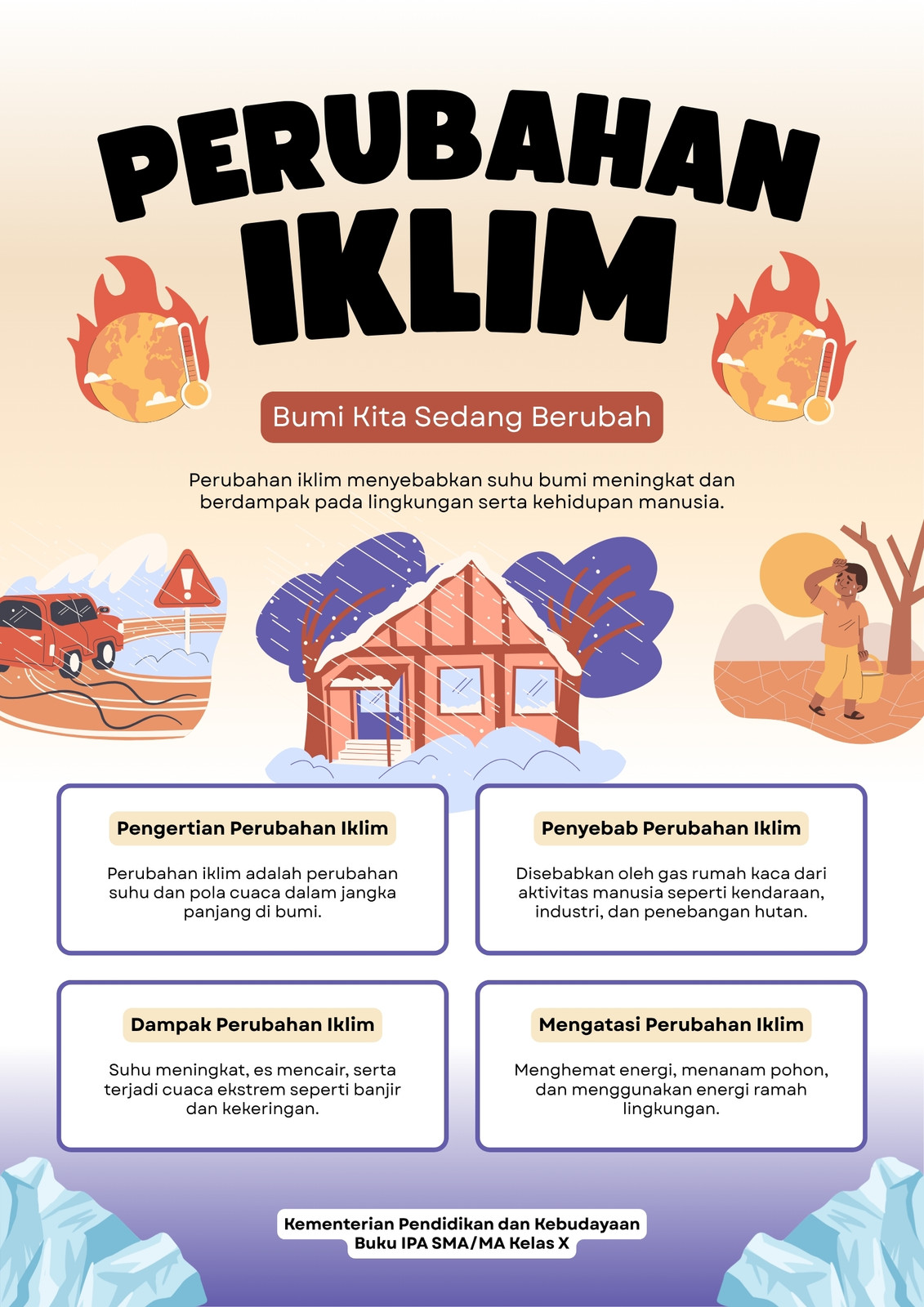 PERUBAHAN IKLIM

Bumi Kita Sedang Berubah

Perubahan iklim menyebabkan suhu bumi meningkat dan berdampak pada lingkungan serta kehidupan manusia.

Pengertian Perubahan Iklim

Perubahan iklim adalah perubahan suhu dan pola cuaca dalam jangka panjang di bumi.

Penyebab Perubahan Iklim

Disebabkan oleh gas rumah kaca dari aktivitas manusia seperti kendaraan, industri, dan penebangan hutan.

Dampak Perubahan Iklim

Suhu meningkat, es mencair, serta terjadi cuaca ekstrem seperti banjir dan kekeringan.

Mengatasi Perubahan Iklim

Menghemat energi, menanam pohon, dan menggunakan energi ramah lingkungan.

Kementerian Pendidikan dan Kebudayaan
Buku IPA SMA/MA Kelas X